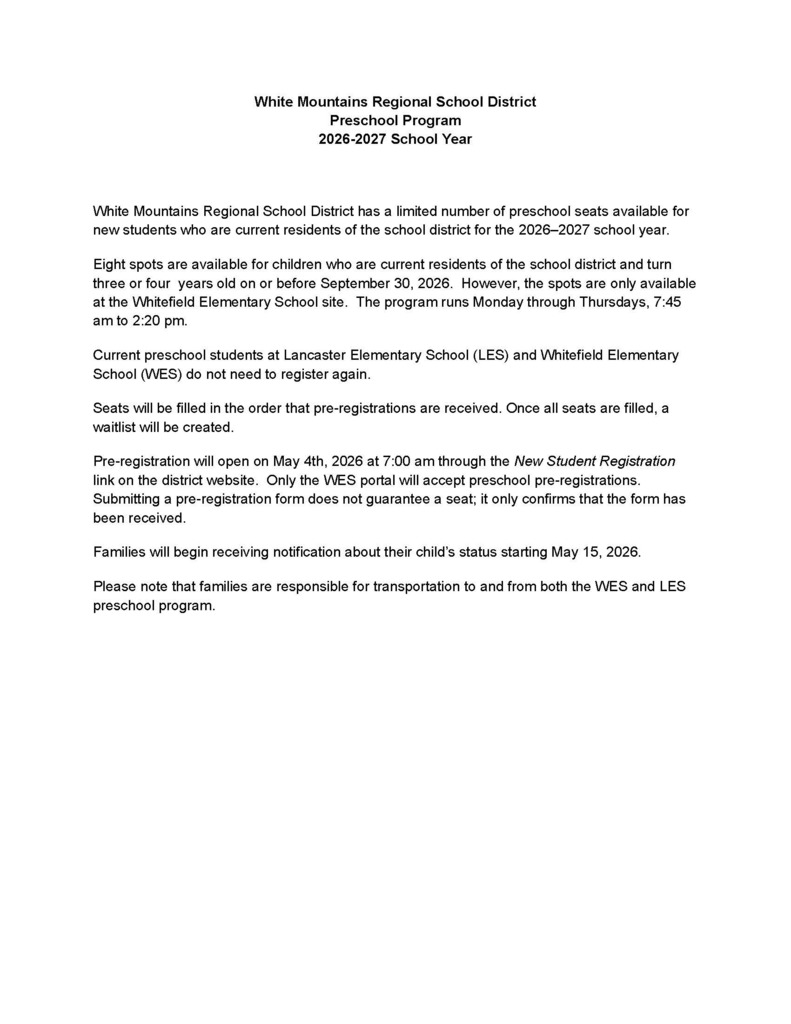 White Mountains Regional School District
Preschool Program
2026-2027 School Year

White Mountains Regional School District has a limited number of preschool seats available for new students who are current residents of the school district for the 2026–2027 school year.

Eight spots are available for children who are current residents of the school district and turn three or four years old on or before September 30, 2026. However, the spots are only available at the Whitefield Elementary School site. The program runs Monday through Thursdays, 7:45 am to 2:20 pm.

Current preschool students at Lancaster Elementary School (LES) and Whitefield Elementary School (WES) do not need to register again.

Seats will be filled in the order that pre-registrations are received. Once all seats are filled, a waitlist will be created.

Pre-registration will open on May 4th, 2026 at 7:00 am through the New Student Registration link on the district website. Only the WES portal will accept preschool pre-registrations. Submitting a pre-registration form does not guarantee a seat; it only confirms that the form has been received.

Families will begin receiving notification about their child's status starting May 15, 2026.

Please note that families are responsible for transportation to and from both the WES and LES preschool program.